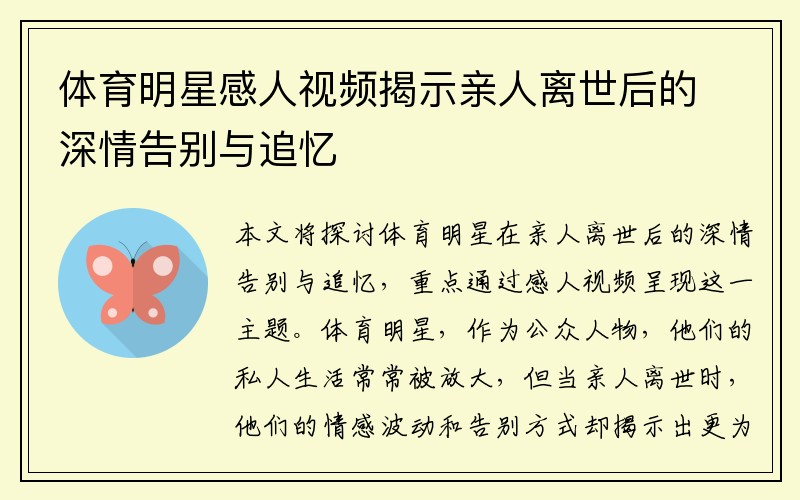 体育明星感人视频揭示亲人离世后的深情告别与追忆

本文将探讨体育明星在亲人离世后的深情告别与追忆，重点通过感人视频呈现这一主题。体育明星，作为公众人物，他们的私人生活常常被放大，但当亲人离世时，他们的情感波动和告别方式却揭示出更为